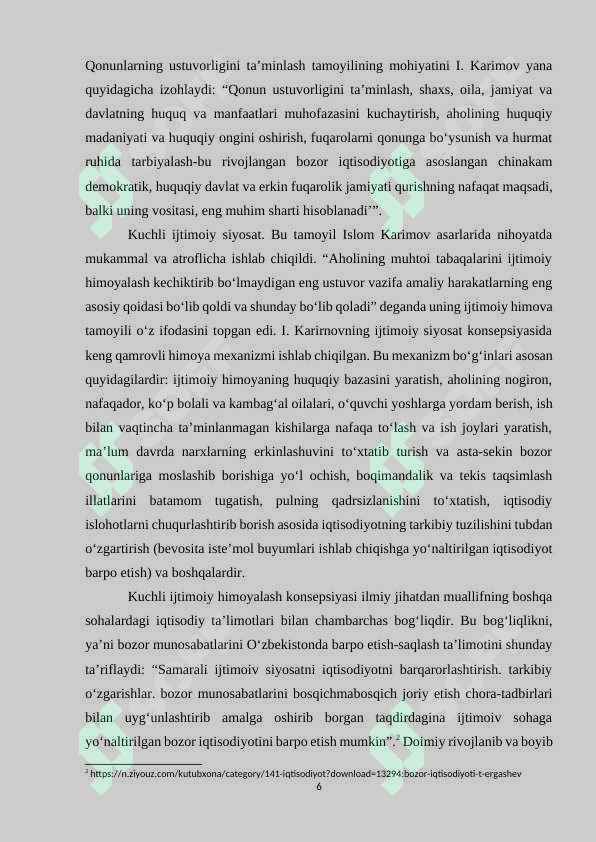 Qonunlarning ustuvorligini ta’minlash tamoyilining mohiyatini I. Karimov yana quyidagicha izohlaydi: “Qonun ustuvorligini ta’minlash, shaxs, oila, jamiyat va davlatning huquq va manfaatlari muhofazasini kuchaytirish, aholining huquqiy madaniyati va huquqiy ongini oshirish, fuqarolarni qonunga bo‘ysunish va hurmat ruhida tarbiyalash-bu rivojlangan bozor iqtisodiyotiga asoslangan chinakam demokratik, huquqiy davlat va erkin fuqarolik jamiyati qurishning nafaqat maqsadi, balki uning vositasi, eng muhim sharti hisoblanadi’”.

Kuchli ijtimoiy siyosat. Bu tamoyil Islom Karimov asarlarida nihoyatda mukammal va atroflicha ishlab chiqildi. “Aholining muhtoi tabaqalarini ijtimoiy himoyalash kechiktirib bo‘lmaydigan eng ustuvor vazifa amaliy harakatlarning eng asosiy qoidasi bo‘lib qoldi va shunday bo‘lib qoladi” deganda uning ijtimoiy himova tamoyili o‘z ifodasini topgan edi. I. Karirnovning ijtimoiy siyosat konsepsiyasida keng qamrovli himoya mexanizmi ishlab chiqilgan. Bu mexanizm bo‘g‘inlari asosan quyidagilardir: ijtimoiy himoyaning huquqiy bazasini yaratish, aholining nogiron, nafaqador, ko‘p bolali va kambag‘al oilalari, o‘quvchi yoshlarga yordam berish, ish bilan vaqtincha ta’minlanmagan kishilarga nafaqa to‘lash va ish joylari yaratish, ma’lum davrda narxlarning erkinlashuvini to‘xtatib turish va asta-sekin bozor qonunlariga moslashib borishiga yo‘l ochish, boqimandalik va tekis taqsimlash illatlarini batamom tugatish, pulning qadrsizlanishini to‘xtatish, iqtisodiy islohotlarni chuqurlashtirib borish asosida iqtisodiyotning tarkibiy tuzilishini tubdan o‘zgartirish (bevosita iste’mol buyumlari ishlab chiqishga yo‘naltirilgan iqtisodiyot barpo etish) va boshqalardir.

Kuchli ijtimoiy himoyalash konsepsiyasi ilmiy jihatdan muallifning boshqa sohalardagi iqtisodiy ta’limotlari bilan chambarchas bog‘liqdir. Bu bog‘liqlikni, ya’ni bozor munosabatlarini O‘zbekistonda barpo etish-saqlash ta’limotini shunday ta’riflaydi: “Samarali ijtimoiv siyosatni iqtisodiyotni barqarorlashtirish. tarkibiy o‘zgarishlar. bozor munosabatlarini bosqichmabosqich joriy etish chora-tadbirlari bilan uyg‘unlashtirib amalga oshirib borgan taqdirdagina ijtimoiv sohaga yo‘naltirilgan bozor iqtisodiyotini barpo etish mumkin”.$^2$ Doimiy rivojlanib va boyib

$^2$ https://n.ziyouz.com/kutubxona/category/141-iqtisodiyot?download=13294:bozor-iqtisodiyoti-t-ergashev

6